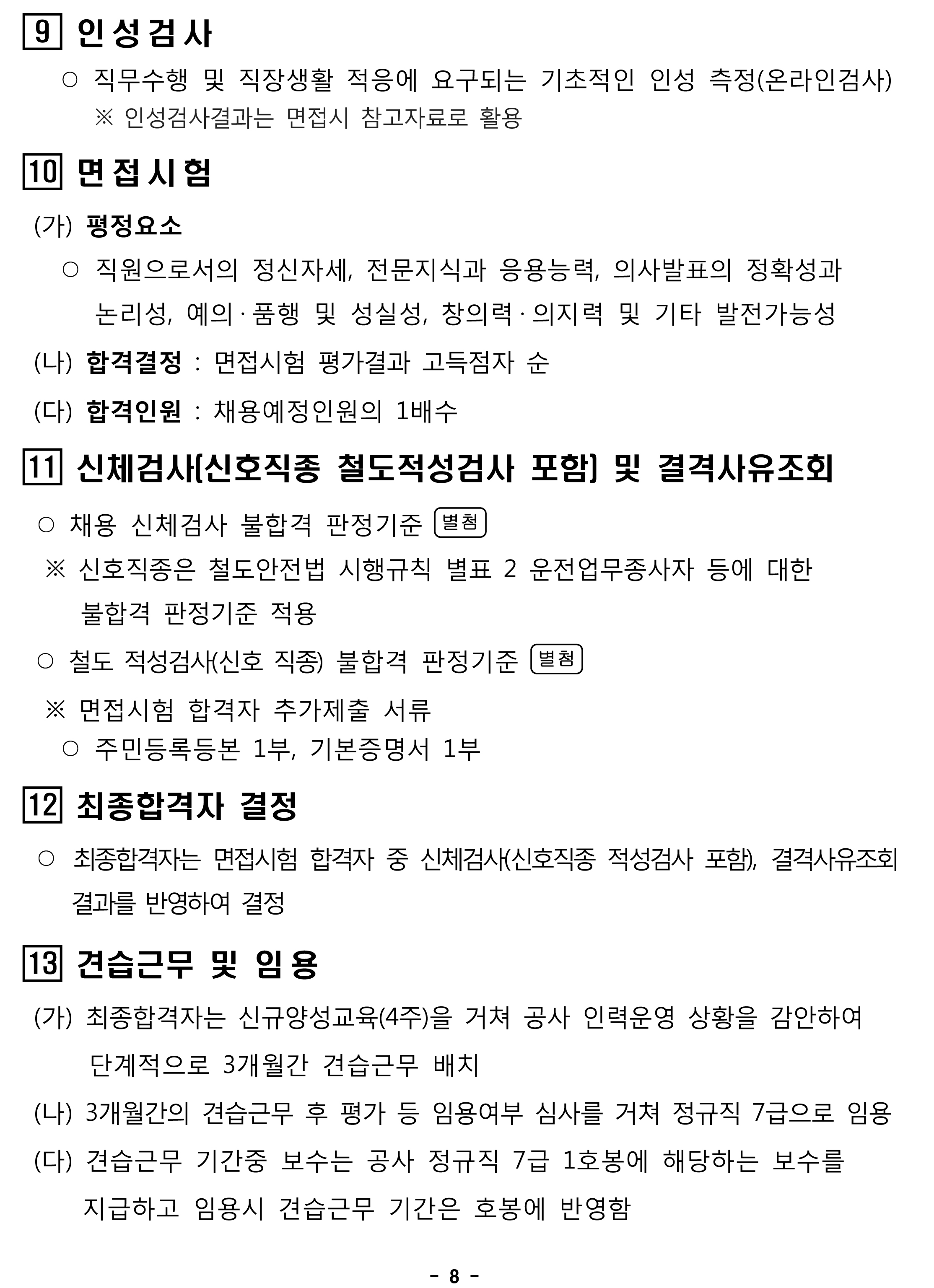 9 인성검사

○ 직무수행 및 직장생활 적응에 요구되는 기초적인 인성 측정(온라인검사)
※ 인성검사결과는 면접시 참고자료로 활용

10 면접시험

(가) 평정요소

○ 직원으로서의 정신자세, 전문지식과 응용능력, 의사발표의 정확성과 논리성, 예의·품행 및 성실성, 창의력·의지력 및 기타 발전가능성

(나) 합격결정 : 면접시험 평가결과 고득점자 순

(다) 합격인원 : 채용예정인원의 1배수

11 신체검사(신호직종 철도적성검사 포함) 및 결격사유조회

○ 채용 신체검사 불합격 판정기준 별첨

※ 신호직종은 철도안전법 시행규칙 별표 2 운전업무종사자 등에 대한 불합격 판정기준 적용

○ 철도 적성검사(신호 직종) 불합격 판정기준 별첨

※ 면접시험 합격자 추가제출 서류
○ 주민등록등본 1부, 기본증명서 1부

12 최종합격자 결정

○ 최종합격자는 면접시험 합격자 중 신체검사(신호직종 적성검사 포함), 결격사유조회 결과를 반영하여 결정

13 견습근무 및 임용

(가) 최종합격자는 신규양성교육(4주)을 거쳐 공사 인력운영 상황을 감안하여 단계적으로 3개월간 견습근무 배치

(나) 3개월간의 견습근무 후 평가 등 임용여부 심사를 거쳐 정규직 7급으로 임용

(다) 견습근무 기간중 보수는 공사 정규직 7급 1호봉에 해당하는 보수를 지급하고 임용시 견습근무 기간은 호봉에 반영함

- 8 -